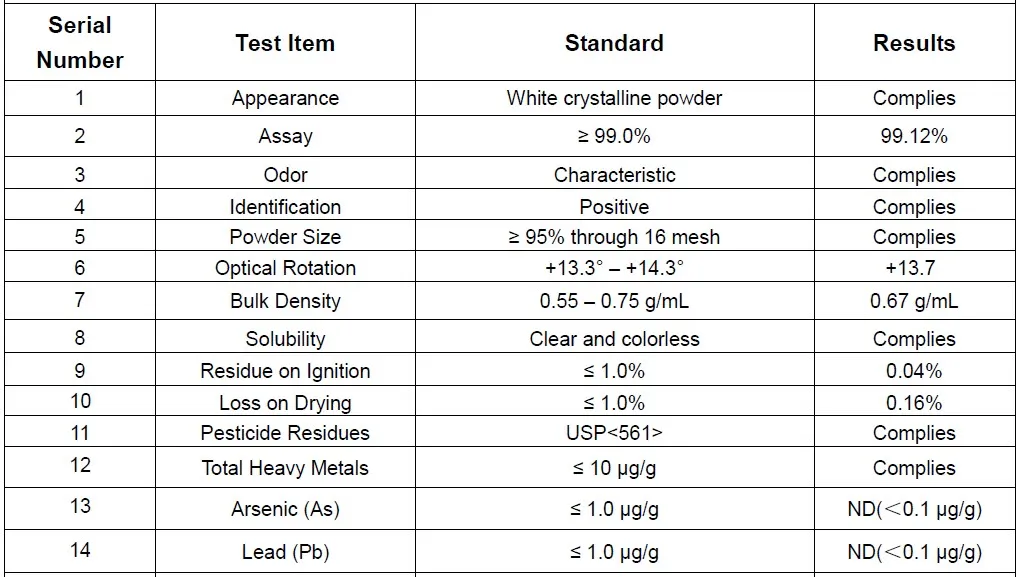 | Serial Number | Test Item | Standard | Results |
|---|---|---|---|
| 1 | Appearance | White crystalline powder | Complies |
| 2 | Assay | ≥ 99.0% | 99.12% |
| 3 | Odor | Characteristic | Complies |
| 4 | Identification | Positive | Complies |
| 5 | Powder Size | ≥ 95% through 16 mesh | Complies |
| 6 | Optical Rotation | +13.3° – +14.3° | +13.7 |
| 7 | Bulk Density | 0.55 – 0.75 g/mL | 0.67 g/mL |
| 8 | Solubility | Clear and colorless | Complies |
| 9 | Residue on Ignition | ≤ 1.0% | 0.04% |
| 10 | Loss on Drying | ≤ 1.0% | 0.16% |
| 11 | Pesticide Residues | USP<561> | Complies |
| 12 | Total Heavy Metals | ≤ 10 μg/g | Complies |
| 13 | Arsenic (As) | ≤ 1.0 μg/g | ND(＜0.1 μg/g) |
| 14 | Lead (Pb) | ≤ 1.0 μg/g | ND(＜0.1 μg/g) |